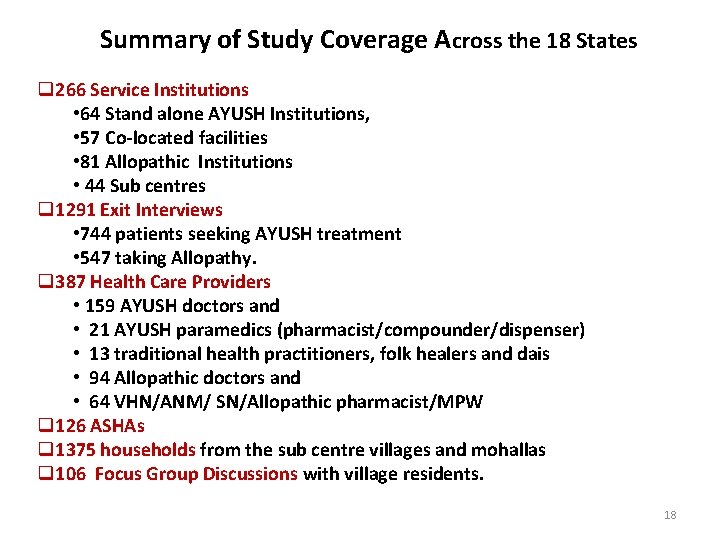 Summary of Study Coverage Across the 18 States

❑266 Service Institutions
•64 Stand alone AYUSH Institutions,
•57 Co-located facilities
•81 Allopathic Institutions
• 44 Sub centres
❑1291 Exit Interviews
•744 patients seeking AYUSH treatment
•547 taking Allopathy.
❑387 Health Care Providers
• 159 AYUSH doctors and
• 21 AYUSH paramedics (pharmacist/compounder/dispenser)
• 13 traditional health practitioners, folk healers and dais
• 94 Allopathic doctors and
• 64 VHN/ANM/ SN/Allopathic pharmacist/MPW
❑126 ASHAs
❑1375 households from the sub centre villages and mohallas
❑106 Focus Group Discussions with village residents.

18